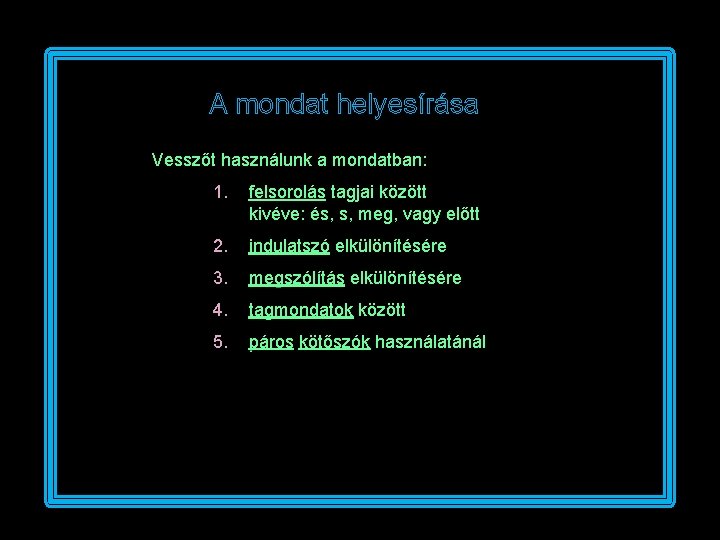 A mondat helyesírása

Vesszőt használunk a mondatban:

1. felsorolás tagjai között
kivéve: és, s, meg, vagy előtt

2. indulatszó elkülönítésére

3. megszólítás elkülönítésére

4. tagmondatok között

5. páros kötőszók használatánál